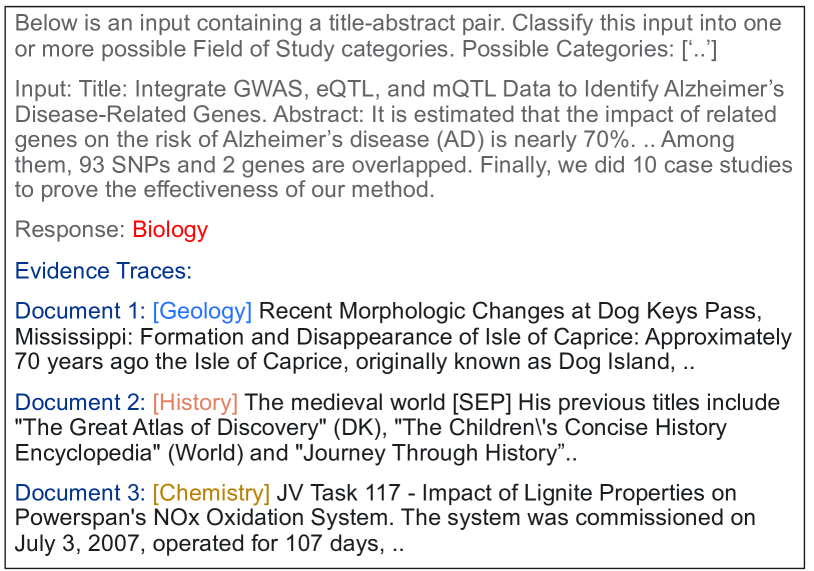 Below is an input containing a title-abstract pair. Classify this input into one or more possible Field of Study categories. Possible Categories: ['..']

Input: Title: Integrate GWAS, eQTL, and mQTL Data to Identify Alzheimer's Disease-Related Genes. Abstract: It is estimated that the impact of related genes on the risk of Alzheimer's disease (AD) is nearly 70%. .. Among them, 93 SNPs and 2 genes are overlapped. Finally, we did 10 case studies to prove the effectiveness of our method.

Response: Biology

Evidence Traces:

Document 1: [Geology] Recent Morphologic Changes at Dog Keys Pass, Mississippi: Formation and Disappearance of Isle of Caprice: Approximately 70 years ago the Isle of Caprice, originally known as Dog Island, ..

Document 2: [History] The medieval world [SEP] His previous titles include "The Great Atlas of Discovery" (DK), "The Children\'s Concise History Encyclopedia" (World) and "Journey Through History"..

Document 3: [Chemistry] JV Task 117 - Impact of Lignite Properties on Powerspan's NOx Oxidation System. The system was commissioned on July 3, 2007, operated for 107 days, ..